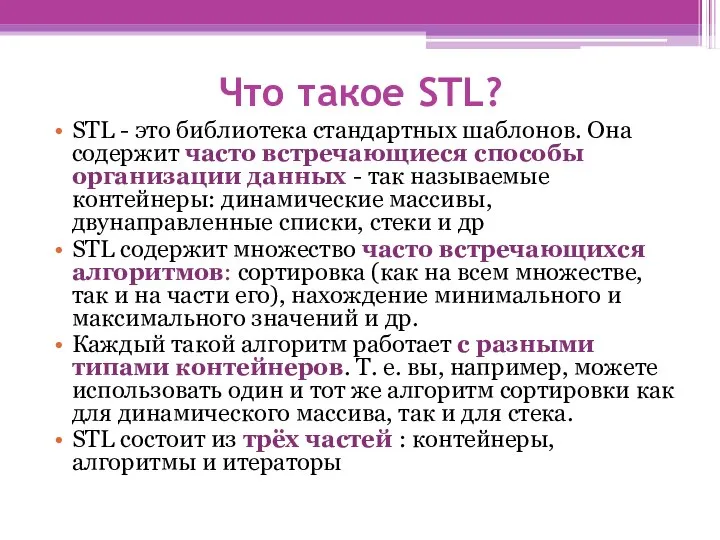 Что такое STL?

• STL - это библиотека стандартных шаблонов. Она содержит часто встречающиеся способы организации данных - так называемые контейнеры: динамические массивы, двунаправленные списки, стеки и др
• STL содержит множество часто встречающихся алгоритмов: сортировка (как на всем множестве, так и на части его), нахождение минимального и максимального значений и др.
• Каждый такой алгоритм работает с разными типами контейнеров. Т. е. вы, например, можете использовать один и тот же алгоритм сортировки как для динамического массива, так и для стека.
• STL состоит из трёх частей : контейнеры, алгоритмы и итераторы